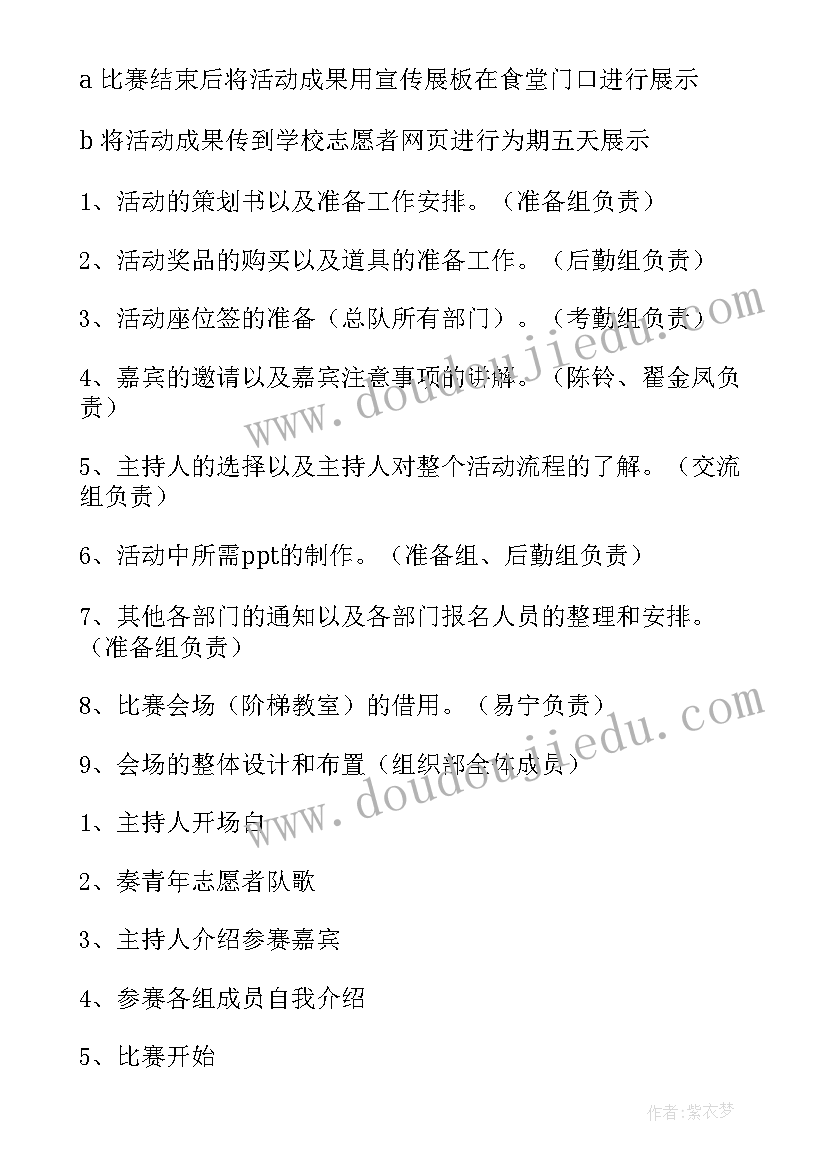 a 比赛结束后将活动成果用宣传展板在食堂门口进行展示

b 将活动成果传到学校志愿者网页进行为期五天展示

1、活动的策划书以及准备工作安排。（准备组负责）

2、活动奖品的购买以及道具的准备工作。（后勤组负责）

3、活动座位签的准备（总队所有部门）。（考勤组负责）

4、嘉宾的邀请以及嘉宾注意事项的讲解。（陈铃、翟金凤负责）

5、主持人的选择以及主持人对整个活动流程的了解。（交流组负责）

6、活动中所需ppt的制作。（准备组、后勤组负责）

7、其他各部门的通知以及各部门报名人员的整理和安排。（准备组负责）

8、比赛会场（阶梯教室）的借用。（易宁负责）

9、会场的整体设计和布置（组织部全体成员）

1、主持人开场白

2、奏青年志愿者队歌

3、主持人介绍参赛嘉宾

4、参赛各组成员自我介绍

5、比赛开始

www.doudoujiedu.com

www.doudoujiedu.com

作者：紫衣梦